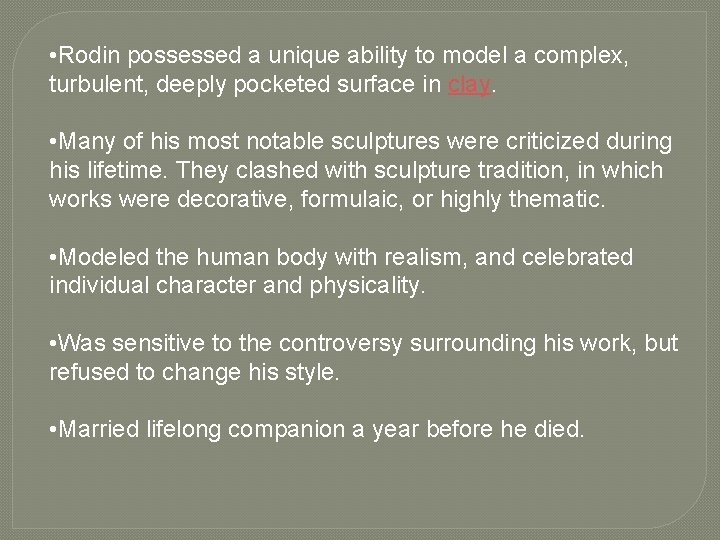 •Rodin possessed a unique ability to model a complex, turbulent, deeply pocketed surface in clay.

•Many of his most notable sculptures were criticized during his lifetime. They clashed with sculpture tradition, in which works were decorative, formulaic, or highly thematic.

•Modeled the human body with realism, and celebrated individual character and physicality.

•Was sensitive to the controversy surrounding his work, but refused to change his style.

•Married lifelong companion a year before he died.